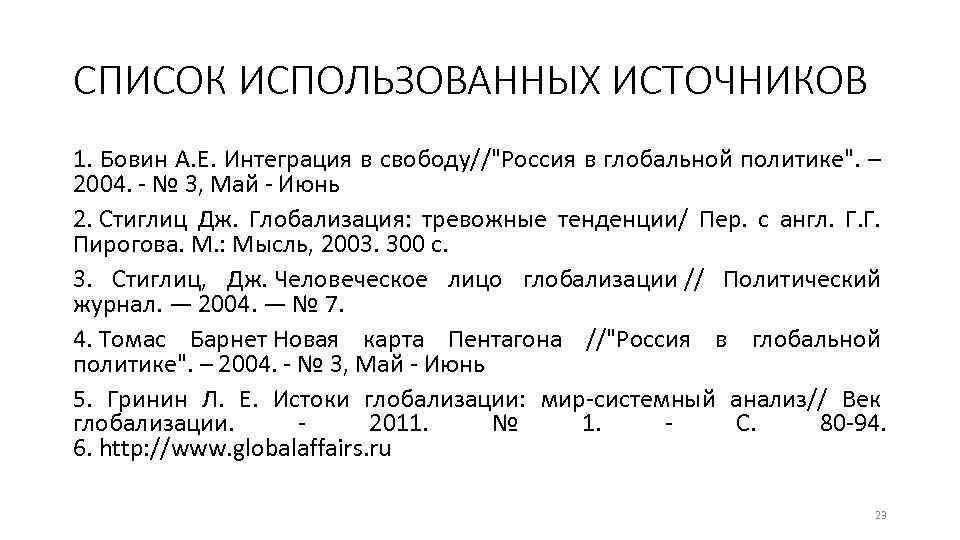 СПИСОК ИСПОЛЬЗОВАННЫХ ИСТОЧНИКОВ

1. Бовин А.Е. Интеграция в свободу//"Россия в глобальной политике". – 2004. - № 3, Май - Июнь

2. Стиглиц Дж. Глобализация: тревожные тенденции/ Пер. с англ. Г.Г. Пирогова. М.: Мысль, 2003. 300 с.

3. Стиглиц, Дж. Человеческое лицо глобализации // Политический журнал. — 2004. — № 7.

4. Томас Барнет Новая карта Пентагона //"Россия в глобальной политике". – 2004. - № 3, Май - Июнь

5. Гринин Л. Е. Истоки глобализации: мир-системный анализ// Век глобализации. - 2011. № 1. - С. 80-94.
6. http://www.globalaffairs.ru

23